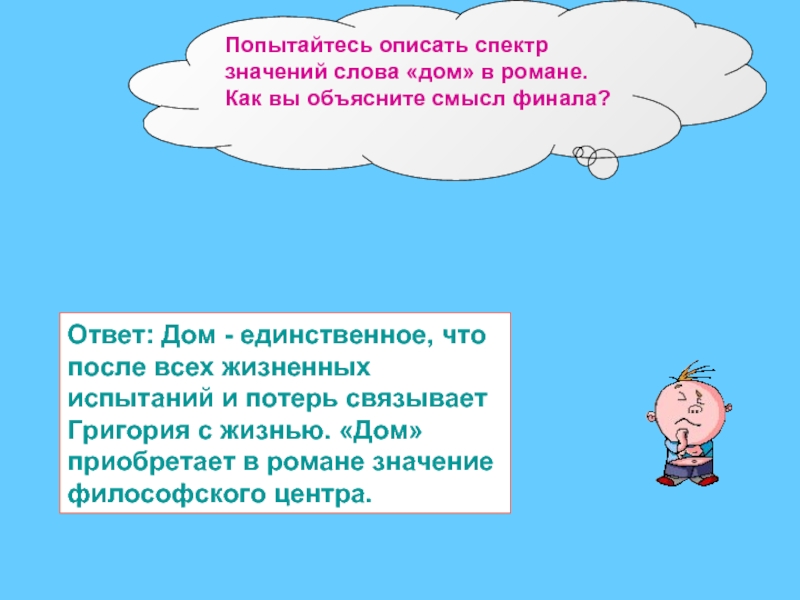 Попытайтесь описать спектр значений слова «дом» в романе. Как вы объясните смысл финала?

Ответ: Дом - единственное, что после всех жизненных испытаний и потерь связывает Григория с жизнью. «Дом» приобретает в романе значение философского центра.